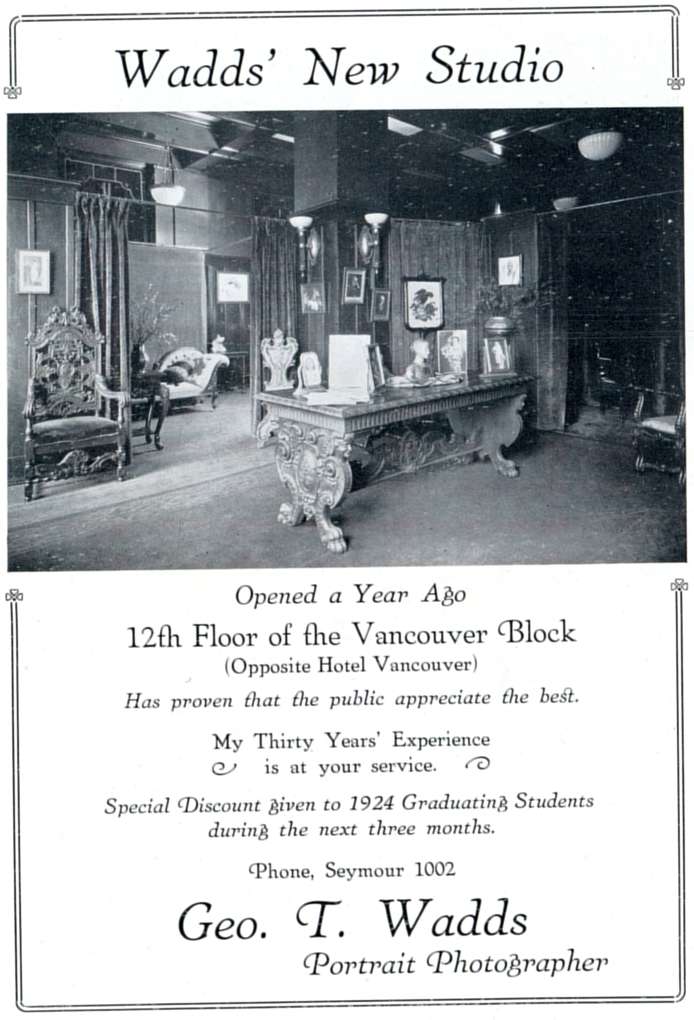 Wadds' New Studio

Opened a Year Ago

12th Floor of the Vancouver Block
(Opposite Hotel Vancouver)

Has proven that the public appreciate the best.

My Thirty Years' Experience
is at your service.

Special Discount given to 1924 Graduating Students during the next three months.

Phone, Seymour 1002

Geo. T. Wadds
Portrait Photographer